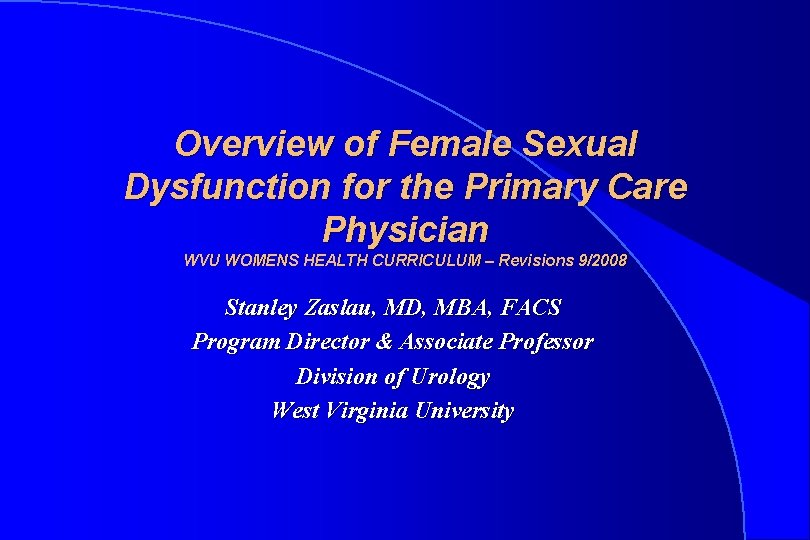 Overview of Female Sexual Dysfunction for the Primary Care Physician

WVU WOMENS HEALTH CURRICULUM – Revisions 9/2008

Stanley Zaslau, MD, MBA, FACS
Program Director & Associate Professor
Division of Urology
West Virginia University